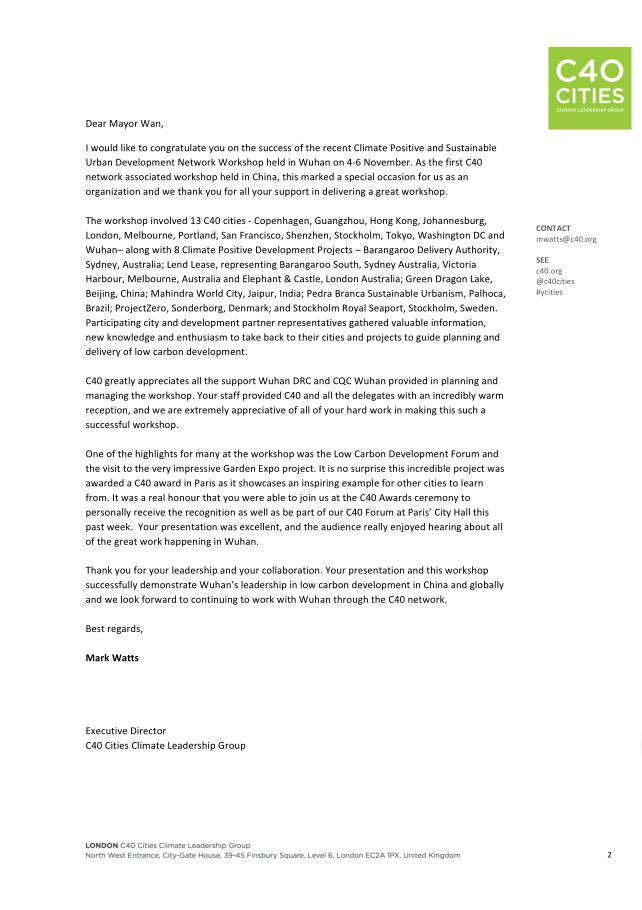 C40 CITIES
CLIMATE LEADERSHIP GROUP

Dear Mayor Wan,

I would like to congratulate you on the success of the recent Climate Positive and Sustainable Urban Development Network Workshop held in Wuhan on 4-6 November. As the first C40 network associated workshop held in China, this marked a special occasion for us as an organization and we thank you for all your support in delivering a great workshop.

The workshop involved 13 C40 cities - Copenhagen, Guangzhou, Hong Kong, Johannesburg, London, Melbourne, Portland, San Francisco, Shenzhen, Stockholm, Tokyo, Washington DC and Wuhan– along with 8 Climate Positive Development Projects – Barangaroo Delivery Authority, Sydney, Australia; Lend Lease, representing Barangaroo South, Sydney Australia, Victoria Harbour, Melbourne, Australia and Elephant & Castle, London Australia; Green Dragon Lake, Beijing, China; Mahindra World City, Jaipur, India; Pedra Branca Sustainable Urbanism, Palhoca, Brazil; ProjectZero, Sonderborg, Denmark; and Stockholm Royal Seaport, Stockholm, Sweden. Participating city and development partner representatives gathered valuable information, new knowledge and enthusiasm to take back to their cities and projects to guide planning and delivery of low carbon development.

C40 greatly appreciates all the support Wuhan DRC and CQC Wuhan provided in planning and managing the workshop. Your staff provided C40 and all the delegates with an incredibly warm reception, and we are extremely appreciative of all of your hard work in making this such a successful workshop.

One of the highlights for many at the workshop was the Low Carbon Development Forum and the visit to the very impressive Garden Expo project. It is no surprise this incredible project was awarded a C40 award in Paris as it showcases an inspiring example for other cities to learn from. It was a real honour that you were able to join us at the C40 Awards ceremony to personally receive the recognition as well as be part of our C40 Forum at Paris' City Hall this past week. Your presentation was excellent, and the audience really enjoyed hearing about all of the great work happening in Wuhan.

Thank you for your leadership and your collaboration. Your presentation and this workshop successfully demonstrate Wuhan's leadership in low carbon development in China and globally and we look forward to continuing to work with Wuhan through the C40 network.

Best regards,

Mark Watts

Executive Director
C40 Cities Climate Leadership Group

CONTACT
mwatts@c40.org

SEE
c40.org
@c40cities
#ycities

LONDON C40 Cities Climate Leadership Group
North West Entrance, City-Gate House, 39-45 Finsbury Square, Level 6, London EC2A 1PX, United Kingdom

2